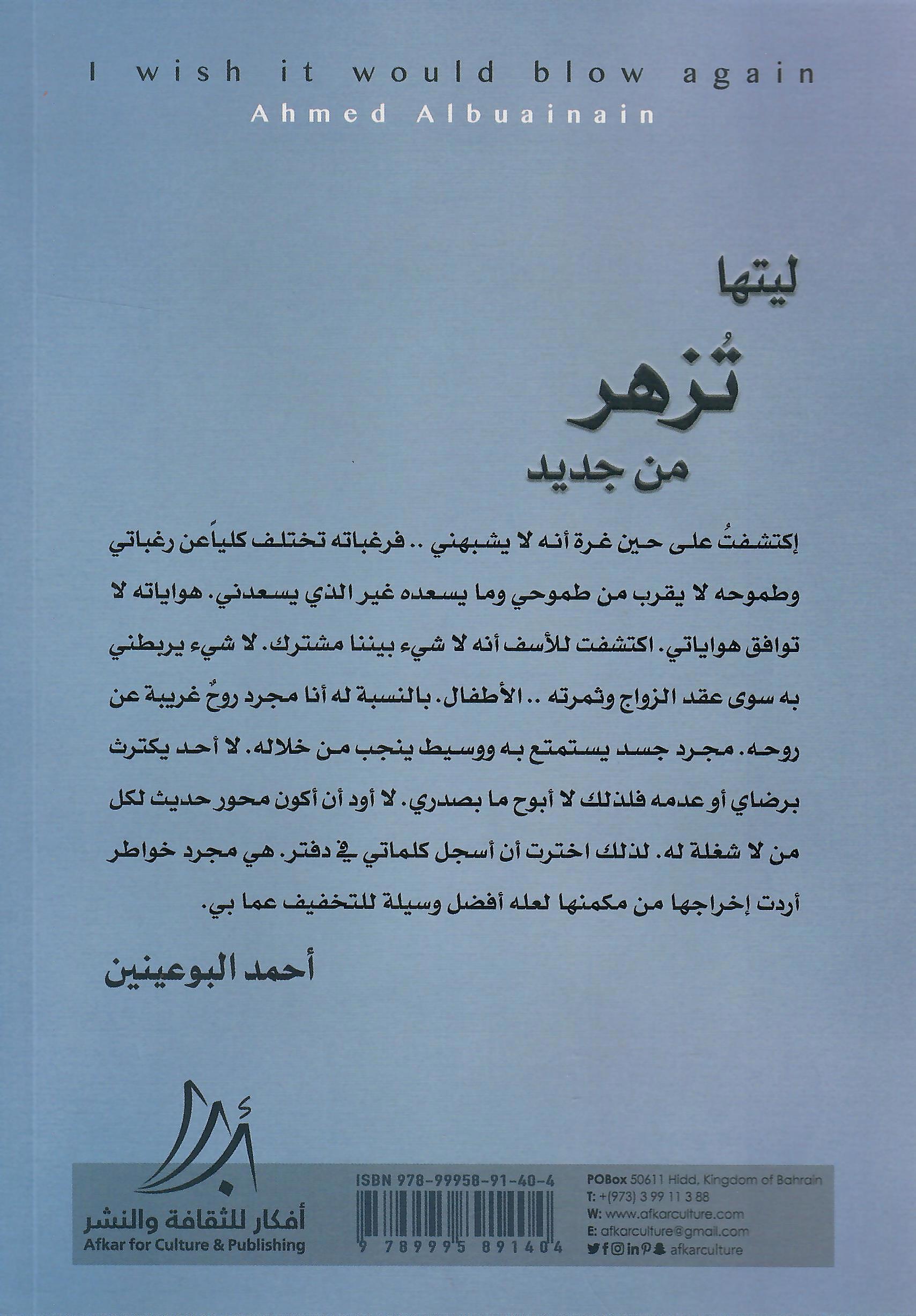 I wish it would blow again
Ahmed Albuainain

ليتها
تُزهر
من جديد

إكتشفتُ على حين غرة أنه لا يشبهني .. فرغباته تختلف كلياًعن رغباتي وطموحه لا يقرب من طموحي وما يسعده غير الذي يسعدني. هواياته لا توافق هواياتي. اكتشفت للأسف أنه لا شيء بيننا مشترك. لا شيء يربطني به سوى عقد الزواج وثمرته .. الأطفال. بالنسبة له أنا مجرد روحٌ غريبة عن روحه. مجرد جسد يستمتع به ووسيط ينجب من خلاله. لا أحد يكترث برضاي أو عدمه فلذلك لا أبوح ما بصدري. لا أود أن أكون محور حديث لكل من لا شغلة له. لذلك اخترت أن أسجل كلماتي في دفتر. هي مجرد خواطر أردت إخراجها من مكمنها لعله أفضل وسيلة للتخفيف عما بي.

أحمد البوعينين

أفكار للثقافة والنشر
Afkar for Culture & Publishing

ISBN 978-99958-91-40-4
9 789995 891404

POBox 50611 Hidd, Kingdom of Bahrain
T: +(973) 3 99 11 3 88
W: www.afkarculture.com
E: afkarculture@gmail.com
afkarculture